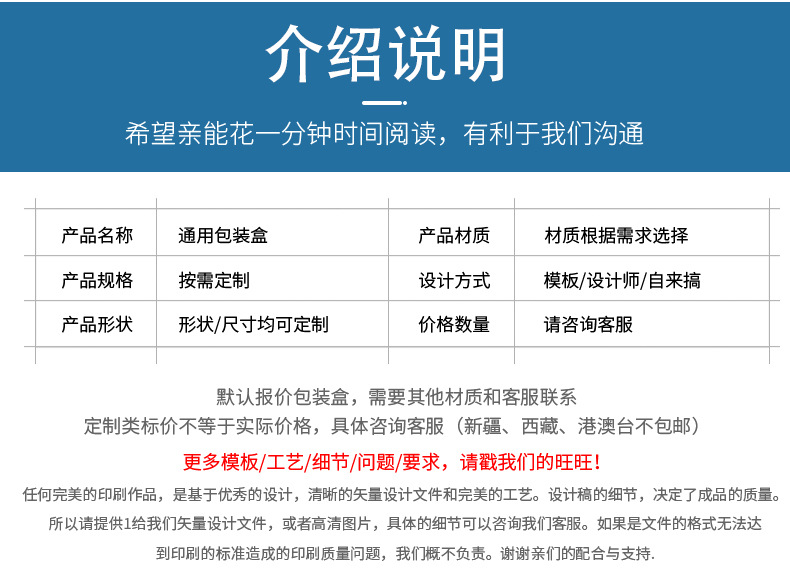 介绍说明

希望亲能花一分钟时间阅读，有利于我们沟通

| 产品名称 | 通用包装盒 | 产品材质 | 材质根据需求选择 |
|---|---|---|---|
| 产品规格 | 按需定制 | 设计方式 | 模板/设计师/自来搞 |
| 产品形状 | 形状/尺寸均可定制 | 价格数量 | 请咨询客服 |

默认报价包装盒，需要其他材质和客服联系

定制类标价不等于实际价格，具体咨询客服（新疆、西藏、港澳台不包邮）

更多模板/工艺/细节/问题/要求，请戳我们的旺旺！

任何完美的印刷作品，是基于优秀的设计，清晰的矢量设计文件和完美的工艺。设计稿的细节，决定了成品的质量。所以请提供1给我们矢量设计文件，或者高清图片，具体的细节可以咨询我们客服。如果是文件的格式无法达到印刷的标准造成的印刷质量问题，我们概不负责。谢谢亲们的配合与支持.